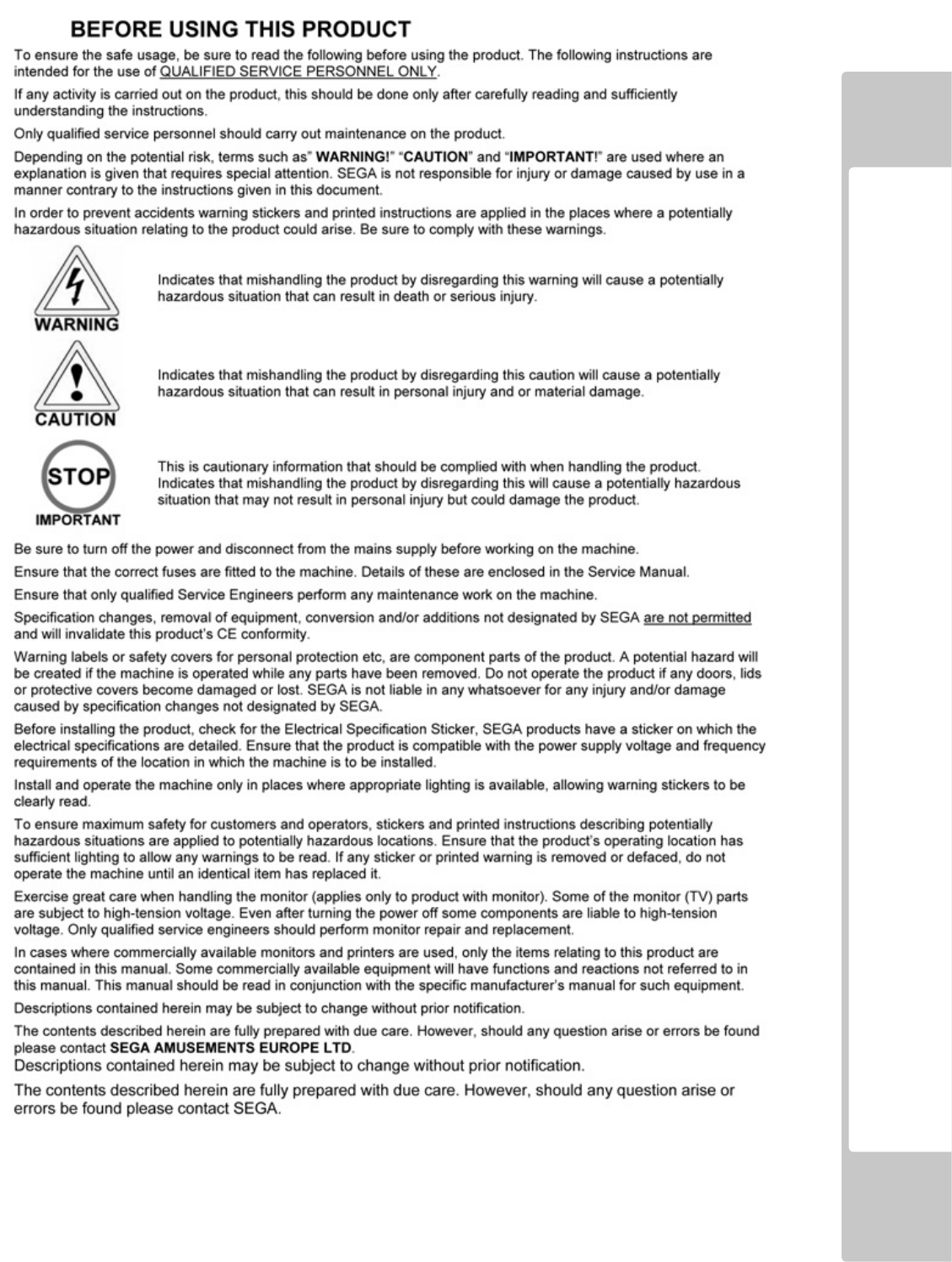 BEFORE USING THIS PRODUCT

To ensure the safe usage, be sure to read the following before using the product. The following instructions are intended for the use of QUALIFIED SERVICE PERSONNEL ONLY.

If any activity is carried out on the product, this should be done only after carefully reading and sufficiently understanding the instructions.

Only qualified service personnel should carry out maintenance on the product.

Depending on the potential risk, terms such as" WARNING!" "CAUTION" and "IMPORTANT!" are used where an explanation is given that requires special attention. SEGA is not responsible for injury or damage caused by use in a manner contrary to the instructions given in this document.

In order to prevent accidents warning stickers and printed instructions are applied in the places where a potentially hazardous situation relating to the product could arise. Be sure to comply with these warnings.

WARNING

Indicates that mishandling the product by disregarding this warning will cause a potentially hazardous situation that can result in death or serious injury.

CAUTION

Indicates that mishandling the product by disregarding this caution will cause a potentially hazardous situation that can result in personal injury and or material damage.

STOP

IMPORTANT

This is cautionary information that should be complied with when handling the product. Indicates that mishandling the product by disregarding this will cause a potentially hazardous situation that may not result in personal injury but could damage the product.

Be sure to turn off the power and disconnect from the mains supply before working on the machine.

Ensure that the correct fuses are fitted to the machine. Details of these are enclosed in the Service Manual.

Ensure that only qualified Service Engineers perform any maintenance work on the machine.

Specification changes, removal of equipment, conversion and/or additions not designated by SEGA are not permitted and will invalidate this product's CE conformity.

Warning labels or safety covers for personal protection etc, are component parts of the product. A potential hazard will be created if the machine is operated while any parts have been removed. Do not operate the product if any doors, lids or protective covers become damaged or lost. SEGA is not liable in any whatsoever for any injury and/or damage caused by specification changes not designated by SEGA.

Before installing the product, check for the Electrical Specification Sticker, SEGA products have a sticker on which the electrical specifications are detailed. Ensure that the product is compatible with the power supply voltage and frequency requirements of the location in which the machine is to be installed.

Install and operate the machine only in places where appropriate lighting is available, allowing warning stickers to be clearly read.

To ensure maximum safety for customers and operators, stickers and printed instructions describing potentially hazardous situations are applied to potentially hazardous locations. Ensure that the product's operating location has sufficient lighting to allow any warnings to be read. If any sticker or printed warning is removed or defaced, do not operate the machine until an identical item has replaced it.

Exercise great care when handling the monitor (applies only to product with monitor). Some of the monitor (TV) parts are subject to high-tension voltage. Even after turning the power off some components are liable to high-tension voltage. Only qualified service engineers should perform monitor repair and replacement.

In cases where commercially available monitors and printers are used, only the items relating to this product are contained in this manual. Some commercially available equipment will have functions and reactions not referred to in this manual. This manual should be read in conjunction with the specific manufacturer's manual for such equipment.

Descriptions contained herein may be subject to change without prior notification.

The contents described herein are fully prepared with due care. However, should any question arise or errors be found please contact SEGA AMUSEMENTS EUROPE LTD.

Descriptions contained herein may be subject to change without prior notification.

The contents described herein are fully prepared with due care. However, should any question arise or errors be found please contact SEGA.